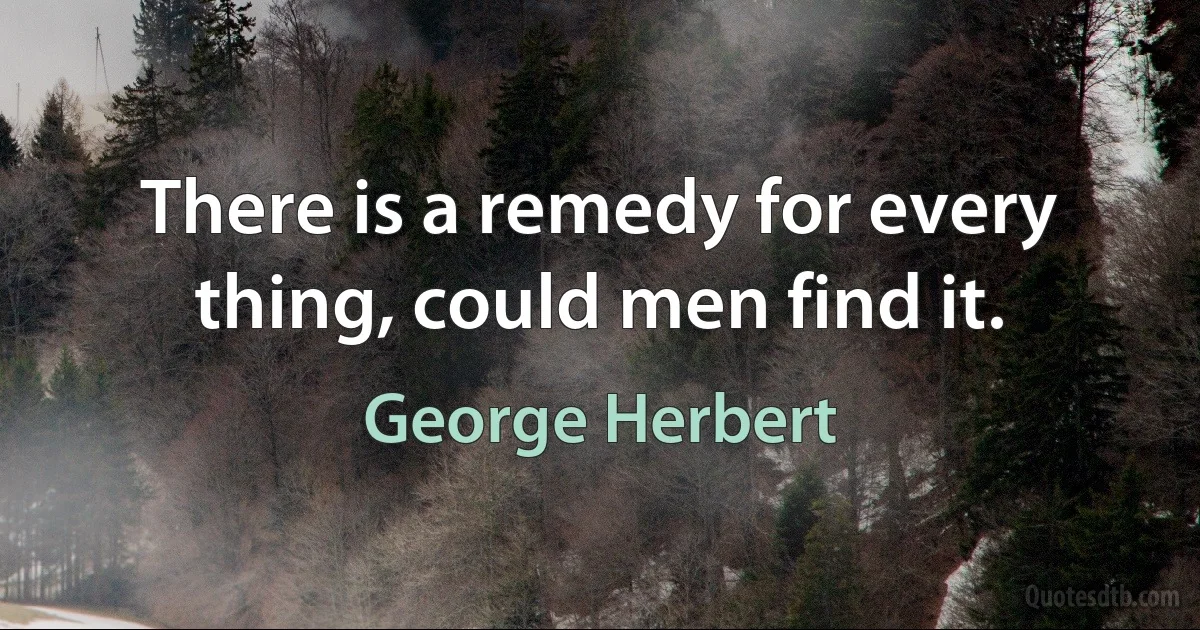 There is a remedy for every thing, could men find it.

George Herbert

Quotesdtb.com